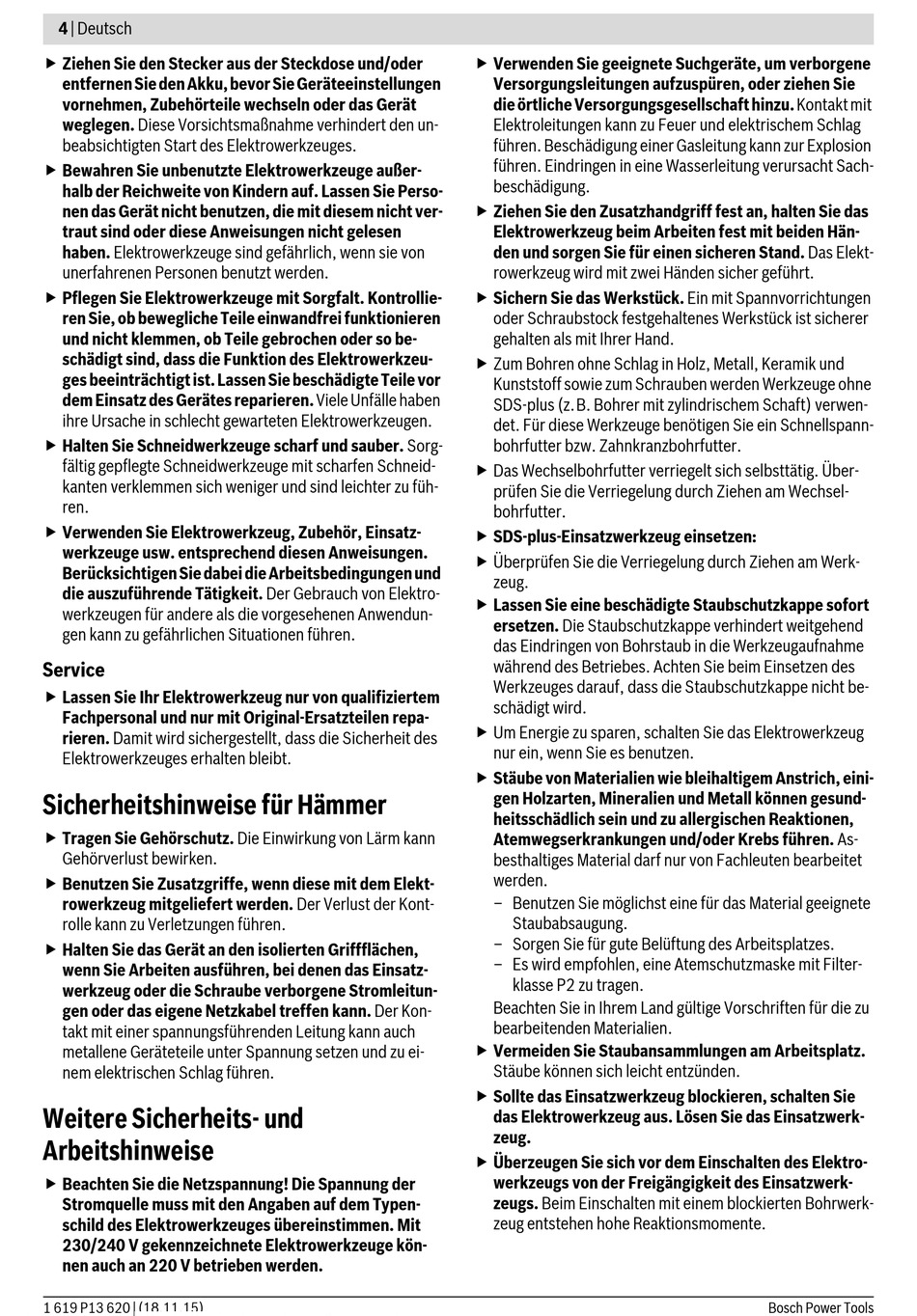 4 | Deutsch

▶ Ziehen Sie den Stecker aus der Steckdose und/oder entfernen Sie den Akku, bevor Sie Geräteeinstellungen vornehmen, Zubehörteile wechseln oder das Gerät weglegen. Diese Vorsichtsmaßnahme verhindert den unbeabsichtigten Start des Elektrowerkzeuges.

▶ Bewahren Sie unbenutzte Elektrowerkzeuge außerhalb der Reichweite von Kindern auf. Lassen Sie Personen das Gerät nicht benutzen, die mit diesem nicht vertraut sind oder diese Anweisungen nicht gelesen haben. Elektrowerkzeuge sind gefährlich, wenn sie von unerfahrenen Personen benutzt werden.

▶ Pflegen Sie Elektrowerkzeuge mit Sorgfalt. Kontrollieren Sie, ob bewegliche Teile einwandfrei funktionieren und nicht klemmen, ob Teile gebrochen oder so beschädigt sind, dass die Funktion des Elektrowerkzeuges beeinträchtigt ist. Lassen Sie beschädigte Teile vor dem Einsatz des Gerätes reparieren. Viele Unfälle haben ihre Ursache in schlecht gewarteten Elektrowerkzeugen.

▶ Halten Sie Schneidwerkzeuge scharf und sauber. Sorgfältig gepflegte Schneidwerkzeuge mit scharfen Schneidkanten verklemmen sich weniger und sind leichter zu führen.

▶ Verwenden Sie Elektrowerkzeug, Zubehör, Einsatzwerkzeuge usw. entsprechend diesen Anweisungen. Berücksichtigen Sie dabei die Arbeitsbedingungen und die auszuführende Tätigkeit. Der Gebrauch von Elektrowerkzeugen für andere als die vorgesehenen Anwendungen kann zu gefährlichen Situationen führen.

Service

▶ Lassen Sie Ihr Elektrowerkzeug nur von qualifiziertem Fachpersonal und nur mit Original-Ersatzteilen reparieren. Damit wird sichergestellt, dass die Sicherheit des Elektrowerkzeuges erhalten bleibt.

Sicherheitshinweise für Hämmer

▶ Tragen Sie Gehörschutz. Die Einwirkung von Lärm kann Gehörverlust bewirken.

▶ Benutzen Sie Zusatzgriffe, wenn diese mit dem Elektrowerkzeug mitgeliefert werden. Der Verlust der Kontrolle kann zu Verletzungen führen.

▶ Halten Sie das Gerät an den isolierten Griffflächen, wenn Sie Arbeiten ausführen, bei denen das Einsatzwerkzeug oder die Schraube verborgene Stromleitungen oder das eigene Netzkabel treffen kann. Der Kontakt mit einer spannungsführenden Leitung kann auch metallene Geräteteile unter Spannung setzen und zu einem elektrischen Schlag führen.

Weitere Sicherheits- und Arbeitshinweise

▶ Beachten Sie die Netzspannung! Die Spannung der Stromquelle muss mit den Angaben auf dem Typenschild des Elektrowerkzeuges übereinstimmen. Mit 230/240 V gekennzeichnete Elektrowerkzeuge können auch an 220 V betrieben werden.

▶ Verwenden Sie geeignete Suchgeräte, um verborgene Versorgungsleitungen aufzuspüren, oder ziehen Sie die örtliche Versorgungsgesellschaft hinzu. Kontakt mit Elektroleitungen kann zu Feuer und elektrischem Schlag führen. Beschädigung einer Gasleitung kann zur Explosion führen. Eindringen in eine Wasserleitung verursacht Sachbeschädigung.

▶ Ziehen Sie den Zusatzhandgriff fest an, halten Sie das Elektrowerkzeug beim Arbeiten fest mit beiden Händen und sorgen Sie für einen sicheren Stand. Das Elektrowerkzeug wird mit zwei Händen sicher geführt.

▶ Sichern Sie das Werkstück. Ein mit Spannvorrichtungen oder Schraubstock festgehaltenes Werkstück ist sicherer gehalten als mit Ihrer Hand.

▶ Zum Bohren ohne Schlag in Holz, Metall, Keramik und Kunststoff sowie zum Schrauben werden Werkzeuge ohne SDS-plus (z. B. Bohrer mit zylindrischem Schaft) verwendet. Für diese Werkzeuge benötigen Sie ein Schnellspannbohrfutter bzw. Zahnkranzbohrfutter.

▶ Das Wechselbohrfutter verriegelt sich selbsttätig. Überprüfen Sie die Verriegelung durch Ziehen am Wechselbohrfutter.

▶ SDS-plus-Einsatzwerkzeug einsetzen:

▶ Überprüfen Sie die Verriegelung durch Ziehen am Werkzeug.

▶ Lassen Sie eine beschädigte Staubschutzkappe sofort ersetzen. Die Staubschutzkappe verhindert weitgehend das Eindringen von Bohrstaub in die Werkzeugaufnahme während des Betriebes. Achten Sie beim Einsetzen des Werkzeuges darauf, dass die Staubschutzkappe nicht beschädigt wird.

▶ Um Energie zu sparen, schalten Sie das Elektrowerkzeug nur ein, wenn Sie es benutzen.

▶ Stäube von Materialien wie bleihaltigem Anstrich, einigen Holzarten, Mineralien und Metall können gesundheitsschädlich sein und zu allergischen Reaktionen, Atemwegserkrankungen und/oder Krebs führen. Asbesthaltiges Material darf nur von Fachleuten bearbeitet werden.
– Benutzen Sie möglichst eine für das Material geeignete Staubabsaugung.
– Sorgen Sie für gute Belüftung des Arbeitsplatzes.
– Es wird empfohlen, eine Atemschutzmaske mit Filterklasse P2 zu tragen.
Beachten Sie in Ihrem Land gültige Vorschriften für die zu bearbeitenden Materialien.

▶ Vermeiden Sie Staubansammlungen am Arbeitsplatz. Stäube können sich leicht entzünden.

▶ Sollte das Einsatzwerkzeug blockieren, schalten Sie das Elektrowerkzeug aus. Lösen Sie das Einsatzwerkzeug.

▶ Überzeugen Sie sich vor dem Einschalten des Elektrowerkzeugs von der Freigängigkeit des Einsatzwerkzeugs. Beim Einschalten mit einem blockierten Bohrwerkzeug entstehen hohe Reaktionsmomente.

1 619 P13 620 | (18.11.15)    Bosch Power Tools